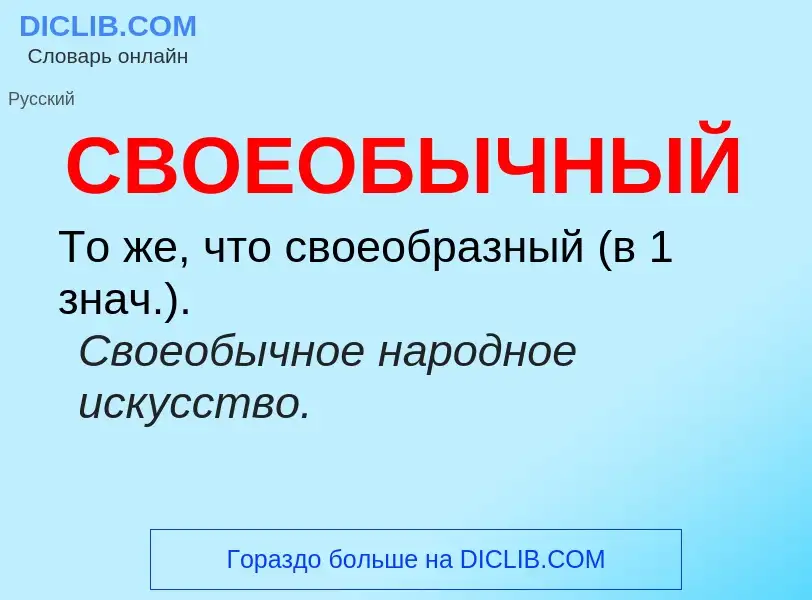 DICLIB.COM
Словарь онлайн

Русский

СВОЕОБЫЧНЫЙ

То же, что своеобразный (в 1 знач.).

Своеобычное народное искусство.

Гораздо больше на DICLIB.COM